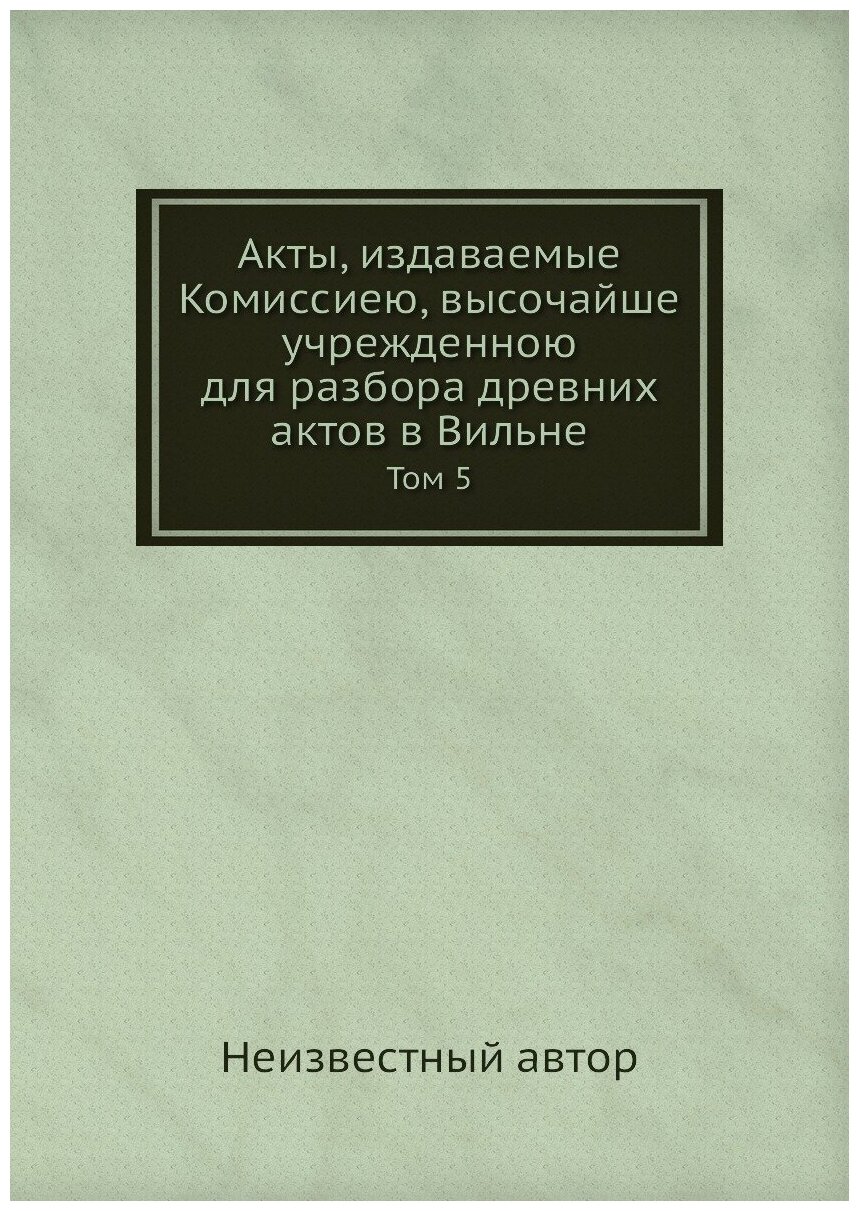 Акты, издаваемые Комиссиею, высочайше учрежденною для разбора древних актов в Вильне

Том 5

Неизвестный автор